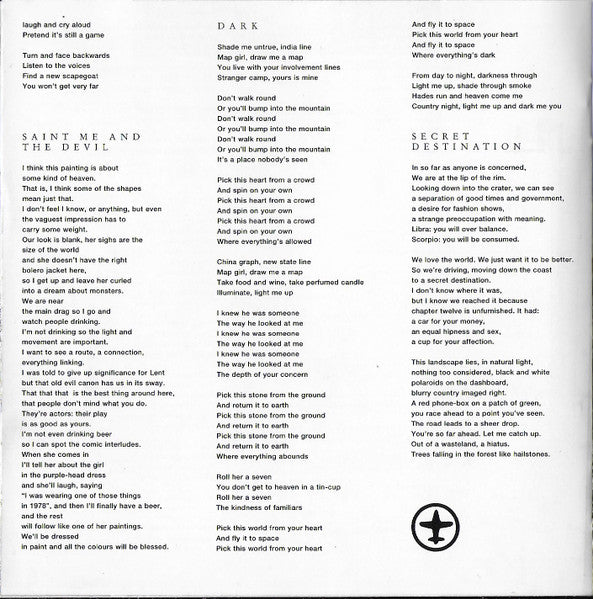 laugh and cry aloud
Pretend it's still a game

Turn and face backwards
Listen to the voices
Find a new scapegoat
You won't get very far

SAINT ME AND THE DEVIL

I think this painting is about
some kind of heaven.
That is, I think some of the shapes
mean just that.
I don't feel I know, or anything, but even
the vaguest impression has to
carry some weight.
Our look is blank, her sighs are the
size of the world
and she doesn't have the right
bolero jacket here,
so I get up and leave her curled
into a dream about monsters.
We are near
the main drag so I go and
watch people drinking.
I'm not drinking so the light and
movement are important.
I want to see a route, a connection,
everything linking.
I was told to give up significance for Lent
but that old evil canon has us in its sway.
That that that is the best thing around here,
that people don't mind what you do.
They're actors: their play
is as good as yours.
I'm not even drinking beer
so I can spot the comic interludes.
When she comes in
I'll tell her about the girl
in the purple-head dress
and she'll laugh, saying
"I was wearing one of those things
in 1978", and then I'll finally have a beer,
and the rest
will follow like one of her paintings.
We'll be dressed
in paint and all the colours will be blessed.

DARK

Shade me untrue, india line
Map girl, draw me a map
You live with your involvement lines
Stranger camp, yours is mine

Don't walk round
Or you'll bump into the mountain
Don't walk round
Or you'll bump into the mountain
Don't walk round
Or you'll bump into the mountain
It's a place nobody's seen

Pick this heart from a crowd
And spin on your own
Pick this heart from a crowd
And spin on your own
Pick this heart from a crowd
And spin on your own
Where everything's allowed

China graph, new state line
Map girl, draw me a map
Take food and wine, take perfumed candle
Illuminate, light me up

I knew he was someone
The way he looked at me
I knew he was someone
The way he looked at me
I knew he was someone
The way he looked at me
The depth of your concern

Pick this stone from the ground
And return it to earth
Pick this stone from the ground
And return it to earth
Pick this stone from the ground
And return it to earth
Where everything abounds

Roll her a seven
You don't get to heaven in a tin-cup
Roll her a seven
The kindness of familiars

Pick this world from your heart
And fly it to space
Pick this world from your heart
And fly it to space
Pick this world from your heart
And fly it to space
Where everything's dark

From day to night, darkness through
Light me up, shade through smoke
Hades run and heaven come me
Country night, light me up and dark me you

SECRET DESTINATION

In so far as anyone is concerned,
We are at the lip of the rim.
Looking down into the crater, we can see
a separation of good times and government,
a desire for fashion shows,
a strange preoccupation with meaning.
Libra: you will over balance.
Scorpio: you will be consumed.

We love the world. We just want it to be better.
So we're driving, moving down the coast
to a secret destination.
I don't know where it was,
but I know we reached it because
chapter twelve is unfurnished. It had:
a car for your money,
an equal hipness and sex,
a cup for your affection.

This landscape lies, in natural light,
nothing too considered, black and white
polaroids on the dashboard,
blurry country imaged right.
A red phone-box on a patch of green,
you race ahead to a point you've seen.
The road leads to a sheer drop.
You're so far ahead. Let me catch up.
Out of a wasteland, a hiatus.
Trees falling in the forest like hailstones.